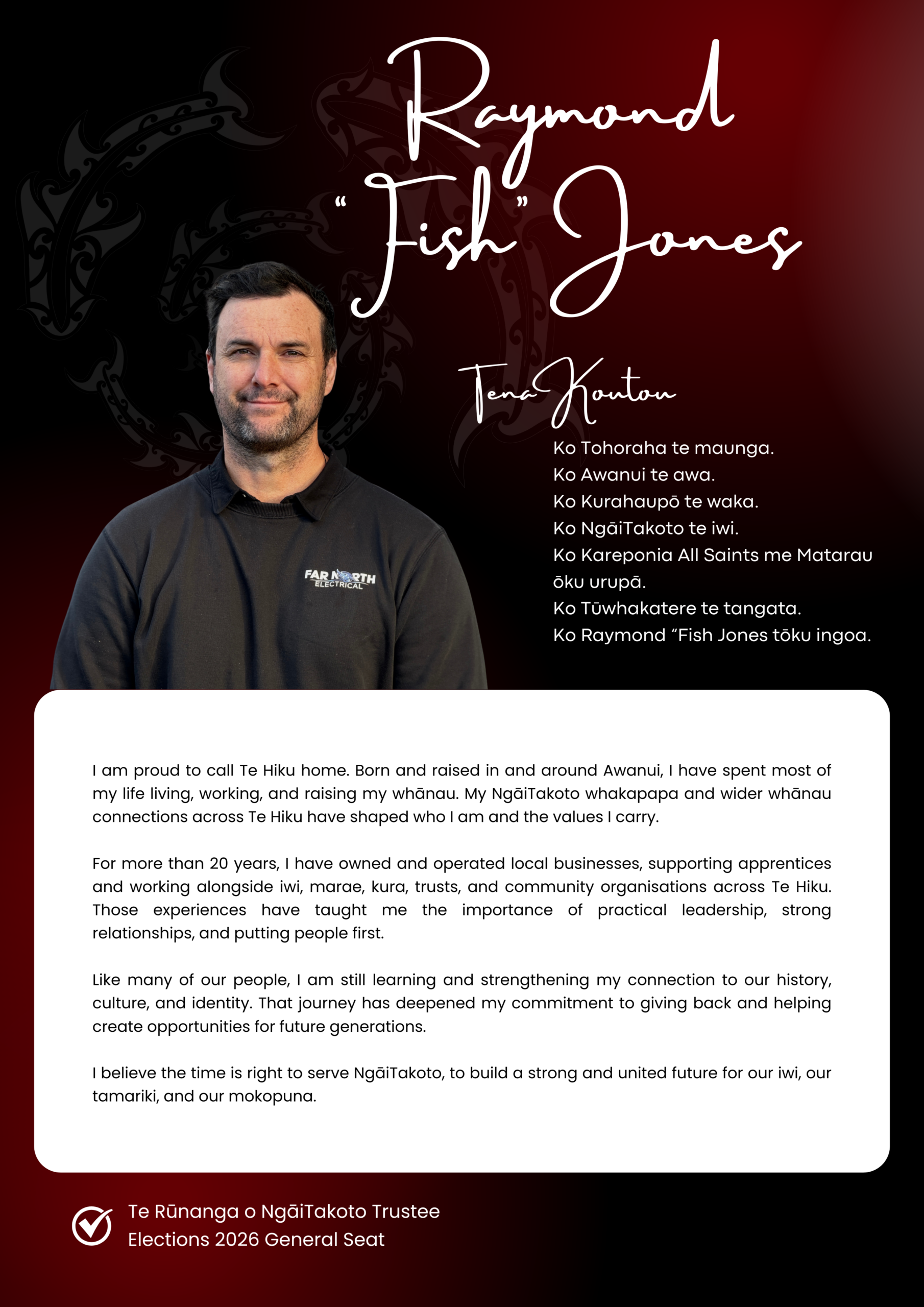 Raymond
"Fish" Jones

Tena Koutou

Ko Tohoraha te maunga.
Ko Awanui te awa.
Ko Kurahaupō te waka.
Ko NgāiTakoto te iwi.
Ko Kareponia All Saints me Matarau ōku urupā.
Ko Tūwhakatere te tangata.
Ko Raymond "Fish Jones tōku ingoa.

FAR NORTH ELECTRICAL

I am proud to call Te Hiku home. Born and raised in and around Awanui, I have spent most of my life living, working, and raising my whānau. My NgāiTakoto whakapapa and wider whānau connections across Te Hiku have shaped who I am and the values I carry.

For more than 20 years, I have owned and operated local businesses, supporting apprentices and working alongside iwi, marae, kura, trusts, and community organisations across Te Hiku. Those experiences have taught me the importance of practical leadership, strong relationships, and putting people first.

Like many of our people, I am still learning and strengthening my connection to our history, culture, and identity. That journey has deepened my commitment to giving back and helping create opportunities for future generations.

I believe the time is right to serve NgāiTakoto, to build a strong and united future for our iwi, our tamariki, and our mokopuna.

Te Rūnanga o NgāiTakoto Trustee
Elections 2026 General Seat